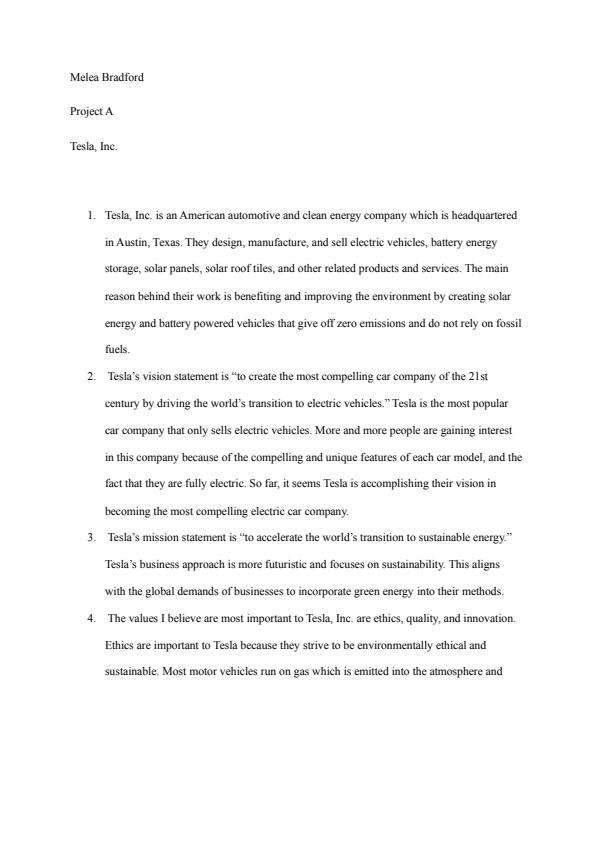 Melea Bradford

Project A

Tesla, Inc.

1. Tesla, Inc. is an American automotive and clean energy company which is headquartered in Austin, Texas. They design, manufacture, and sell electric vehicles, battery energy storage, solar panels, solar roof tiles, and other related products and services. The main reason behind their work is benefiting and improving the environment by creating solar energy and battery powered vehicles that give off zero emissions and do not rely on fossil fuels.

2. Tesla's vision statement is "to create the most compelling car company of the 21st century by driving the world's transition to electric vehicles." Tesla is the most popular car company that only sells electric vehicles. More and more people are gaining interest in this company because of the compelling and unique features of each car model, and the fact that they are fully electric. So far, it seems Tesla is accomplishing their vision in becoming the most compelling electric car company.

3. Tesla's mission statement is "to accelerate the world's transition to sustainable energy." Tesla's business approach is more futuristic and focuses on sustainability. This aligns with the global demands of businesses to incorporate green energy into their methods.

4. The values I believe are most important to Tesla, Inc. are ethics, quality, and innovation. Ethics are important to Tesla because they strive to be environmentally ethical and sustainable. Most motor vehicles run on gas which is emitted into the atmosphere and